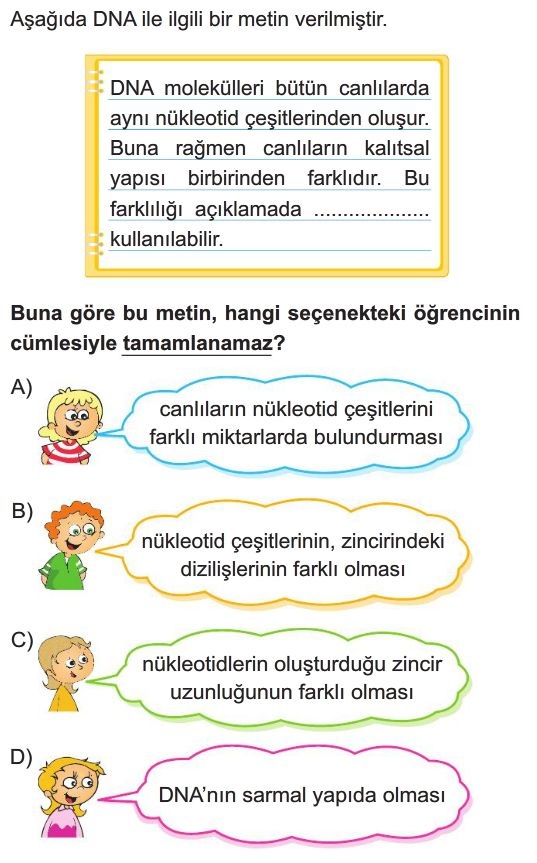 Aşağıda DNA ile ilgili bir metin verilmiştir.

DNA molekülleri bütün canlılarda aynı nükleotid çeşitlerinden oluşur. Buna rağmen canlıların kalıtsal yapısı birbirinden farklıdır. Bu farklılığı açıklamada .................... kullanılabilir.

Buna göre bu metin, hangi seçenekteki öğrencinin cümlesiyle tamamlanamaz?

A) canlıların nükleotid çeşitlerini farklı miktarlarda bulundurması

B) nükleotid çeşitlerinin, zincirindeki dizilişlerinin farklı olması

C) nükleotidlerin oluşturduğu zincir uzunluğunun farklı olması

D) DNA'nın sarmal yapıda olması